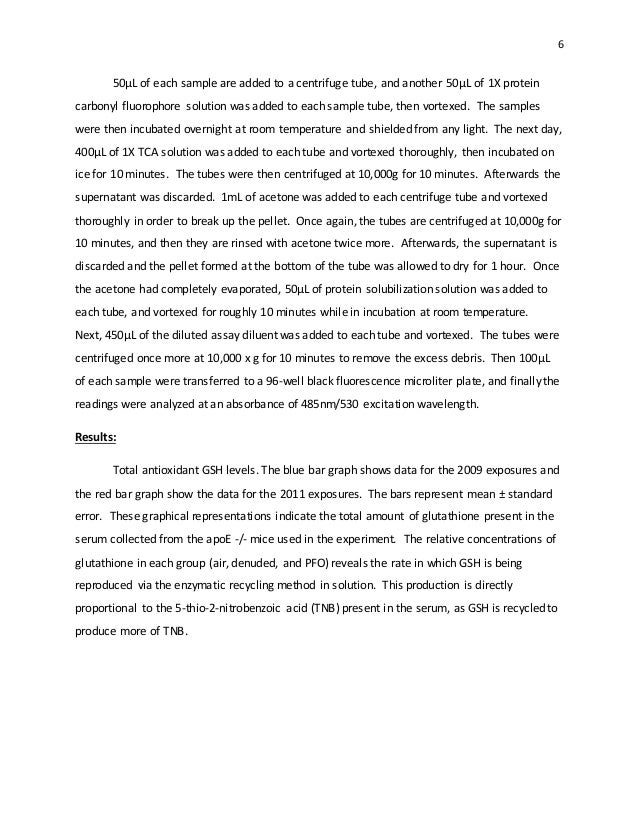 6

50µL of each sample are added to a centrifuge tube, and another 50µL of 1X protein carbonyl fluorophore solution was added to each sample tube, then vortexed. The samples were then incubated overnight at room temperature and shielded from any light. The next day, 400µL of 1X TCA solution was added to each tube and vortexed thoroughly, then incubated on ice for 10 minutes. The tubes were then centrifuged at 10,000g for 10 minutes. Afterwards the supernatant was discarded. 1mL of acetone was added to each centrifuge tube and vortexed thoroughly in order to break up the pellet. Once again, the tubes are centrifuged at 10,000g for 10 minutes, and then they are rinsed with acetone twice more. Afterwards, the supernatant is discarded and the pellet formed at the bottom of the tube was allowed to dry for 1 hour. Once the acetone had completely evaporated, 50µL of protein solubilization solution was added to each tube, and vortexed for roughly 10 minutes while in incubation at room temperature. Next, 450µL of the diluted assay diluent was added to each tube and vortexed. The tubes were centrifuged once more at 10,000 x g for 10 minutes to remove the excess debris. Then 100µL of each sample were transferred to a 96-well black fluorescence microliter plate, and finally the readings were analyzed at an absorbance of 485nm/530 excitation wavelength.

Results:

Total antioxidant GSH levels. The blue bar graph shows data for the 2009 exposures and the red bar graph show the data for the 2011 exposures. The bars represent mean ± standard error. These graphical representations indicate the total amount of glutathione present in the serum collected from the apoE -/- mice used in the experiment. The relative concentrations of glutathione in each group (air, denuded, and PFO) reveals the rate in which GSH is being reproduced via the enzymatic recycling method in solution. This production is directly proportional to the 5-thio-2-nitrobenzoic acid (TNB) present in the serum, as GSH is recycled to produce more of TNB.